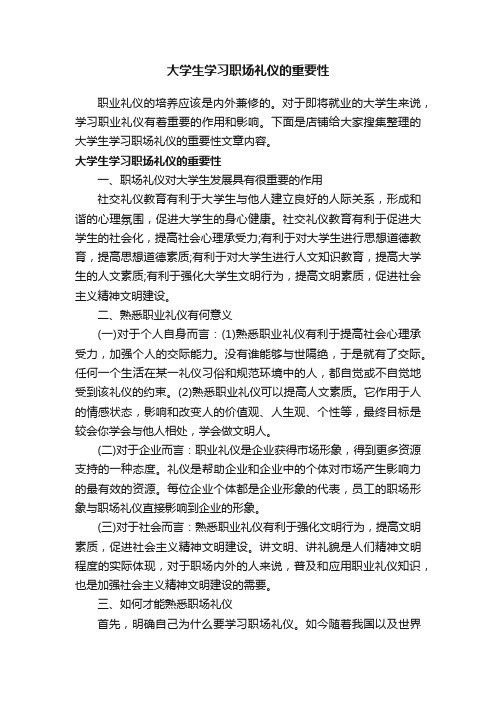 大学生学习职场礼仪的重要性

职业礼仪的培养应该是内外兼修的。对于即将就业的大学生来说，学习职业礼仪有着重要的作用和影响。下面是店铺给大家搜集整理的大学生学习职场礼仪的重要性文章内容。

大学生学习职场礼仪的重要性

一、职场礼仪对大学生发展具有很重要的作用

社交礼仪教育有利于大学生与他人建立良好的人际关系，形成和谐的心理氛围，促进大学生的身心健康。社交礼仪教育有利于促进大学生的社会化，提高社会心理承受力;有利于对大学生进行思想道德教育，提高思想道德素质;有利于对大学生进行人文知识教育，提高大学生的人文素质;有利于强化大学生文明行为，提高文明素质，促进社会主义精神文明建设。

二、熟悉职业礼仪有何意义

(一)对于个人自身而言：(1)熟悉职业礼仪有利于提高社会心理承受力，加强个人的交际能力。没有谁能够与世隔绝，于是就有了交际。任何一个生活在某一礼仪习俗和规范环境中的人，都自觉或不自觉地受到该礼仪的约束。(2)熟悉职业礼仪可以提高人文素质。它作用于人的情感状态，影响和改变人的价值观、人生观、个性等，最终目标是较会你学会与他人相处，学会做文明人。

(二)对于企业而言：职业礼仪是企业获得市场形象，得到更多资源支持的一种态度。礼仪是帮助企业和企业中的个体对市场产生影响力的最有效的资源。每位企业个体都是企业形象的代表，员工的职场形象与职场礼仪直接影响到企业的形象。

(三)对于社会而言：熟悉职业礼仪有利于强化文明行为，提高文明素质，促进社会主义精神文明建设。讲文明、讲礼貌是人们精神文明程度的实际体现，对于职场内外的人来说，普及和应用职业礼仪知识，也是加强社会主义精神文明建设的需要。

三、如何才能熟悉职场礼仪

首先，明确自己为什么要学习职场礼仪。如今随着我国以及世界